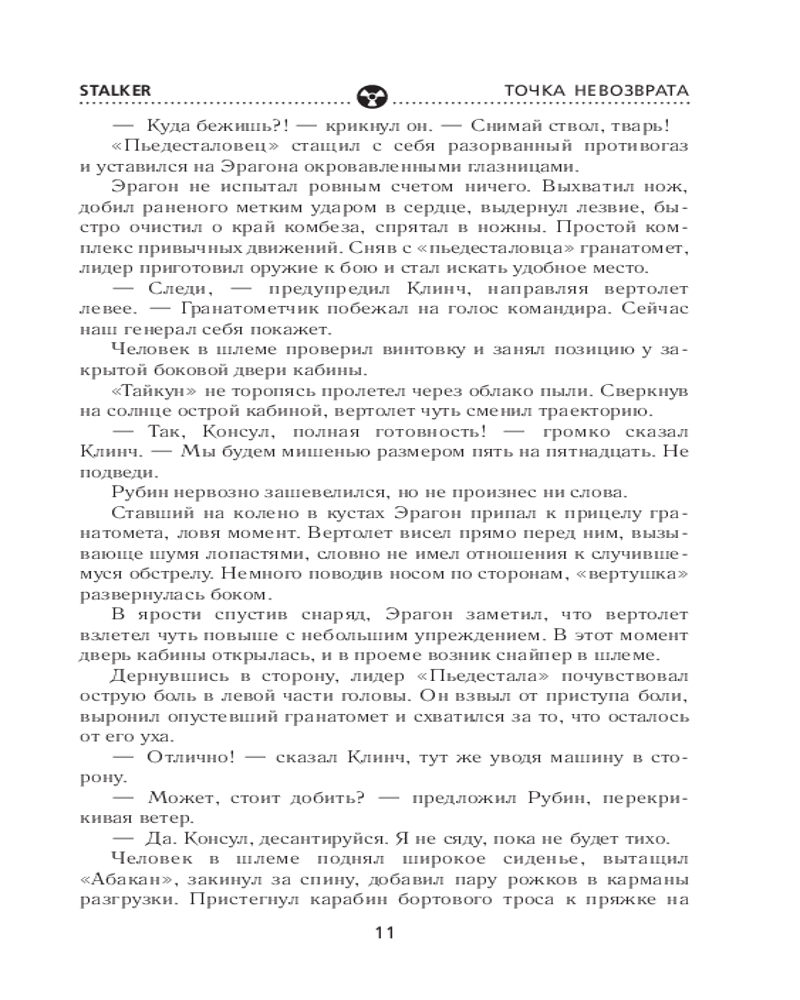 STALKER ТОЧКА НЕВОЗВРАТА

— Куда бежишь?! — крикнул он. — Снимай ствол, тварь!

«Пьедесталовец» стащил с себя разорванный противогаз и уставился на Эрагона окровавленными глазницами.

Эрагон не испытал ровным счетом ничего. Выхватил нож, добил раненого метким ударом в сердце, выдернул лезвие, быстро очистил о край комбеза, спрятал в ножны. Простой комплекс привычных движений. Сняв с «пьедесталовца» гранатомет, лидер приготовил оружие к бою и стал искать удобное место.

— Следи, — предупредил Клинч, направляя вертолет левее. — Гранатометчик побежал на голос командира. Сейчас наш генерал себя покажет.

Человек в шлеме проверил винтовку и занял позицию у закрытой боковой двери кабины.

«Тайкун» не торопясь пролетел через облако пыли. Сверкнув на солнце острой кабиной, вертолет чуть сменил траекторию.

— Так, Консул, полная готовность! — громко сказал Клинч. — Мы будем мишенью размером пять на пятнадцать. Не подведи.

Рубин нервозно зашевелился, но не произнес ни слова.

Ставший на колено в кустах Эрагон припал к прицелу гранатомета, ловя момент. Вертолет висел прямо перед ним, вызывающе шумя лопастями, словно не имел отношения к случившемуся обстрелу. Немного поводив носом по сторонам, «вертушка» развернулась боком.

В ярости спустив снаряд, Эрагон заметил, что вертолет взлетел чуть повыше с небольшим упреждением. В этот момент дверь кабины открылась, и в проеме возник снайпер в шлеме.

Дернувшись в сторону, лидер «Пьедестала» почувствовал острую боль в левой части головы. Он взвыл от приступа боли, выронил опустевший гранатомет и схватился за то, что осталось от его уха.

— Отлично! — сказал Клинч, тут же уводя машину в сторону.

— Может, стоит добить? — предложил Рубин, перекрикивая ветер.

— Да. Консул, десантируйся. Я не сяду, пока не будет тихо.

Человек в шлеме поднял широкое сиденье, вытащил «Абакан», закинул за спину, добавил пару рожков в карманы разгрузки. Пристегнул карабин бортового троса к пряжке на

11